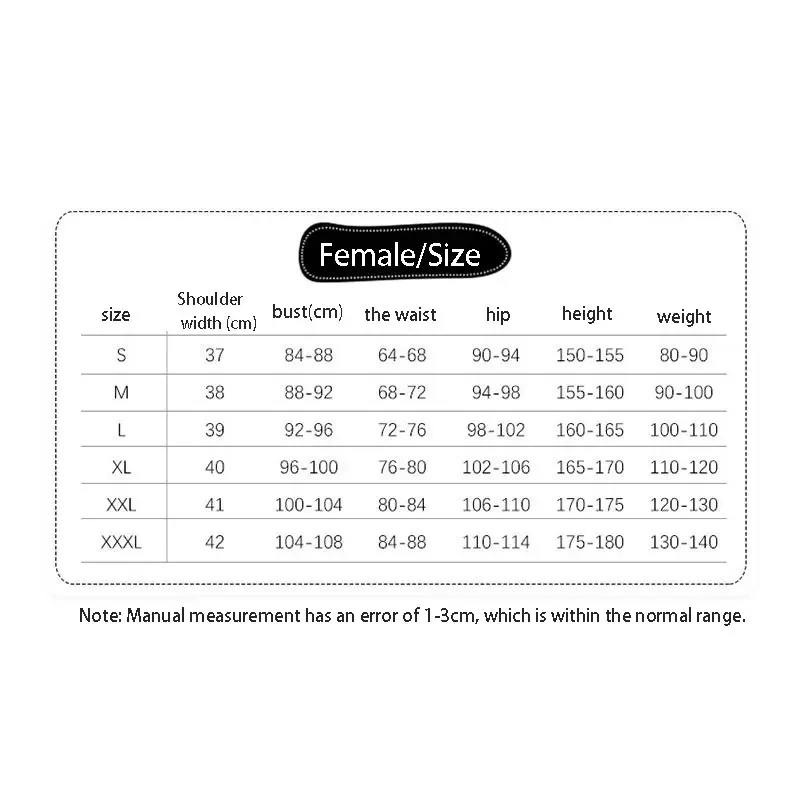 Female/Size

| size | Shoulder width (cm) | bust(cm) | the waist | hip | height | weight |
|---|---|---|---|---|---|---|
| S | 37 | 84-88 | 64-68 | 90-94 | 150-155 | 80-90 |
| M | 38 | 88-92 | 68-72 | 94-98 | 155-160 | 90-100 |
| L | 39 | 92-96 | 72-76 | 98-102 | 160-165 | 100-110 |
| XL | 40 | 96-100 | 76-80 | 102-106 | 165-170 | 110-120 |
| XXL | 41 | 100-104 | 80-84 | 106-110 | 170-175 | 120-130 |
| XXXL | 42 | 104-108 | 84-88 | 110-114 | 175-180 | 130-140 |

Note: Manual measurement has an error of 1-3cm, which is within the normal range.